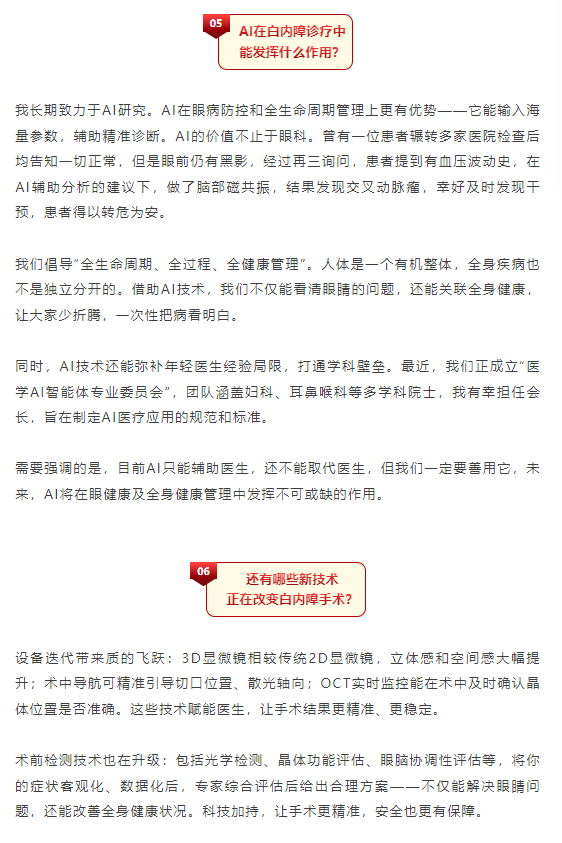 05

AI在白内障诊疗中能发挥什么作用?

我长期致力于AI研究。AI在眼病防控和全生命周期管理上更有优势——它能输入海量参数，辅助精准诊断。AI的价值不止于眼科。曾有一位患者辗转多家医院检查后均告知一切正常，但是眼前仍有黑影，经过再三询问，患者提到有血压波动史，在AI辅助分析的建议下，做了脑部磁共振，结果发现交叉动脉瘤，幸好及时发现干预，患者得以转危为安。

我们倡导“全生命周期、全过程、全健康管理”。人体是一个有机整体，全身疾病也不是独立分开的。借助AI技术，我们不仅能看清眼睛的问题，还能关联全身健康，让大家少折腾，一次性把病看明白。

同时，AI技术还能弥补年轻医生经验局限，打通学科壁垒。最近，我们正成立“医学AI智能体专业委员会”，团队涵盖妇科、耳鼻喉科等多学科院士，我有幸担任会长，旨在制定AI医疗应用的规范和标准。

需要强调的是，目前AI只能辅助医生，还不能取代医生，但我们一定要善用它，未来，AI将在眼健康及全身健康管理中发挥不可或缺的作用。

06

还有哪些新技术正在改变白内障手术?

设备迭代带来质的飞跃：3D显微镜相较传统2D显微镜，立体感和空间感大幅提升；术中导航可精准引导切口位置、散光轴向；OCT实时监控能在术中及时确认晶体位置是否准确。这些技术赋能医生，让手术结果更精准、更稳定。

术前检测技术也在升级：包括光学检测、晶体功能评估、眼脑协调性评估等，将你的症状客观化、数据化后，专家综合评估后给出合理方案——不仅能解决眼睛问题，还能改善全身健康状况。科技加持，让手术更精准，安全也更有保障。